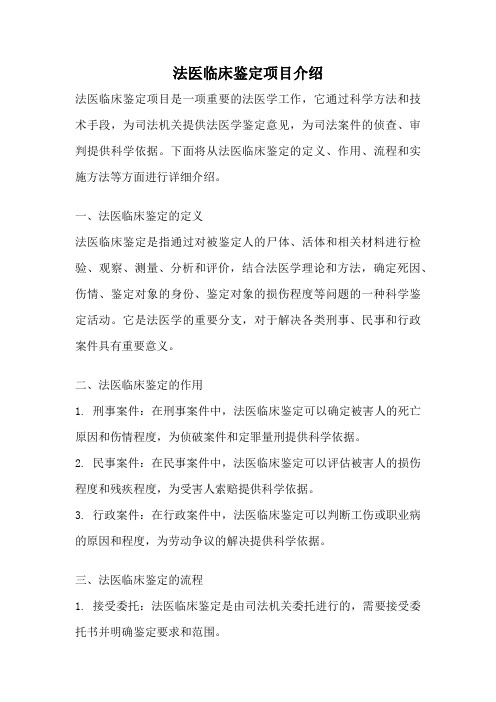 法医临床鉴定项目介绍

法医临床鉴定项目是一项重要的法医学工作，它通过科学方法和技术手段，为司法机关提供法医学鉴定意见，为司法案件的侦查、审判提供科学依据。下面将从法医临床鉴定的定义、作用、流程和实施方法等方面进行详细介绍。

一、法医临床鉴定的定义

法医临床鉴定是指通过对被鉴定人的尸体、活体和相关材料进行检验、观察、测量、分析和评价，结合法医学理论和方法，确定死因、伤情、鉴定对象的身份、鉴定对象的损伤程度等问题的一种科学鉴定活动。它是法医学的重要分支，对于解决各类刑事、民事和行政案件具有重要意义。

二、法医临床鉴定的作用

1. 刑事案件：在刑事案件中，法医临床鉴定可以确定被害人的死亡原因和伤情程度，为侦破案件和定罪量刑提供科学依据。

2. 民事案件：在民事案件中，法医临床鉴定可以评估被害人的损伤程度和残疾程度，为受害人索赔提供科学依据。

3. 行政案件：在行政案件中，法医临床鉴定可以判断工伤或职业病的原因和程度，为劳动争议的解决提供科学依据。

三、法医临床鉴定的流程

1. 接受委托：法医临床鉴定是由司法机关委托进行的，需要接受委托书并明确鉴定要求和范围。